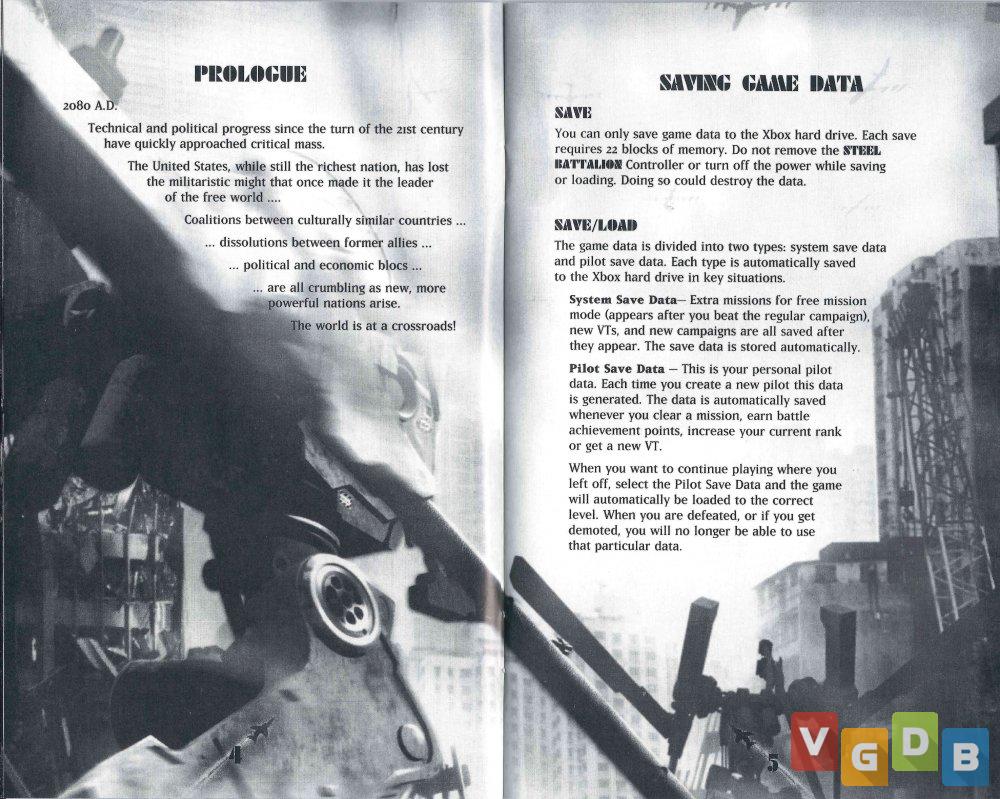 PROLOGUE

2080 A.D.

Technical and political progress since the turn of the 21st century have quickly approached critical mass.

The United States, while still the richest nation, has lost the militaristic might that once made it the leader of the free world ....

Coalitions between culturally similar countries ...

... dissolutions between former allies ...

... political and economic blocs ...

... are all crumbling as new, more powerful nations arise.

The world is at a crossroads!

4

SAVING GAME DATA

SAVE

You can only save game data to the Xbox hard drive. Each save requires 22 blocks of memory. Do not remove the STEEL BATTALION Controller or turn off the power while saving or loading. Doing so could destroy the data.

SAVE/LOAD

The game data is divided into two types: system save data and pilot save data. Each type is automatically saved to the Xbox hard drive in key situations.

System Save Data— Extra missions for free mission mode (appears after you beat the regular campaign), new VTs, and new campaigns are all saved after they appear. The save data is stored automatically.

Pilot Save Data — This is your personal pilot data. Each time you create a new pilot this data is generated. The data is automatically saved whenever you clear a mission, earn battle achievement points, increase your current rank or get a new VT.

When you want to continue playing where you left off, select the Pilot Save Data and the game will automatically be loaded to the correct level. When you are defeated, or if you get demoted, you will no longer be able to use that particular data.

5

VGDB